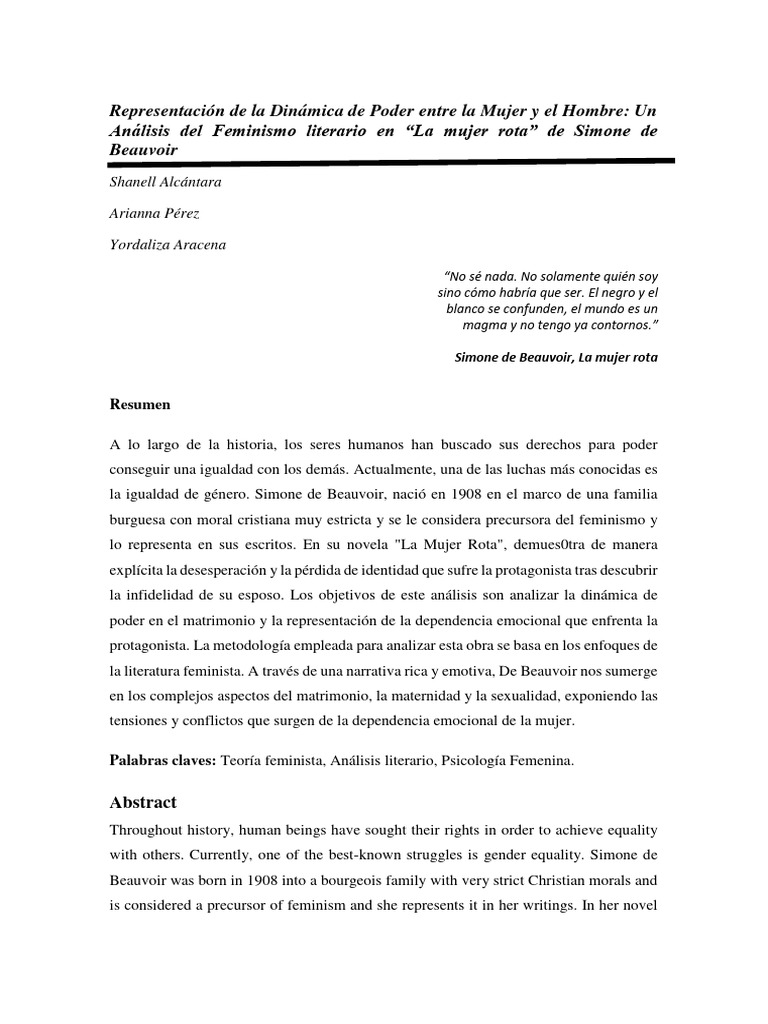 Representación de la Dinámica de Poder entre la Mujer y el Hombre: Un Análisis del Feminismo literario en “La mujer rota” de Simone de Beauvoir

Shanell Alcántara

Arianna Pérez

Yordaliza Aracena

“No sé nada. No solamente quién soy sino cómo habría que ser. El negro y el blanco se confunden, el mundo es un magma y no tengo ya contornos.”

Simone de Beauvoir, La mujer rota

Resumen

A lo largo de la historia, los seres humanos han buscado sus derechos para poder conseguir una igualdad con los demás. Actualmente, una de las luchas más conocidas es la igualdad de género. Simone de Beauvoir, nació en 1908 en el marco de una familia burguesa con moral cristiana muy estricta y se le considera precursora del feminismo y lo representa en sus escritos. En su novela "La Mujer Rota", demues0tra de manera explícita la desesperación y la pérdida de identidad que sufre la protagonista tras descubrir la infidelidad de su esposo. Los objetivos de este análisis son analizar la dinámica de poder en el matrimonio y la representación de la dependencia emocional que enfrenta la protagonista. La metodología empleada para analizar esta obra se basa en los enfoques de la literatura feminista. A través de una narrativa rica y emotiva, De Beauvoir nos sumerge en los complejos aspectos del matrimonio, la maternidad y la sexualidad, exponiendo las tensiones y conflictos que surgen de la dependencia emocional de la mujer.

Palabras claves: Teoría feminista, Análisis literario, Psicología Femenina.

Abstract

Throughout history, human beings have sought their rights in order to achieve equality with others. Currently, one of the best-known struggles is gender equality. Simone de Beauvoir was born in 1908 into a bourgeois family with very strict Christian morals and is considered a precursor of feminism and she represents it in her writings. In her novel